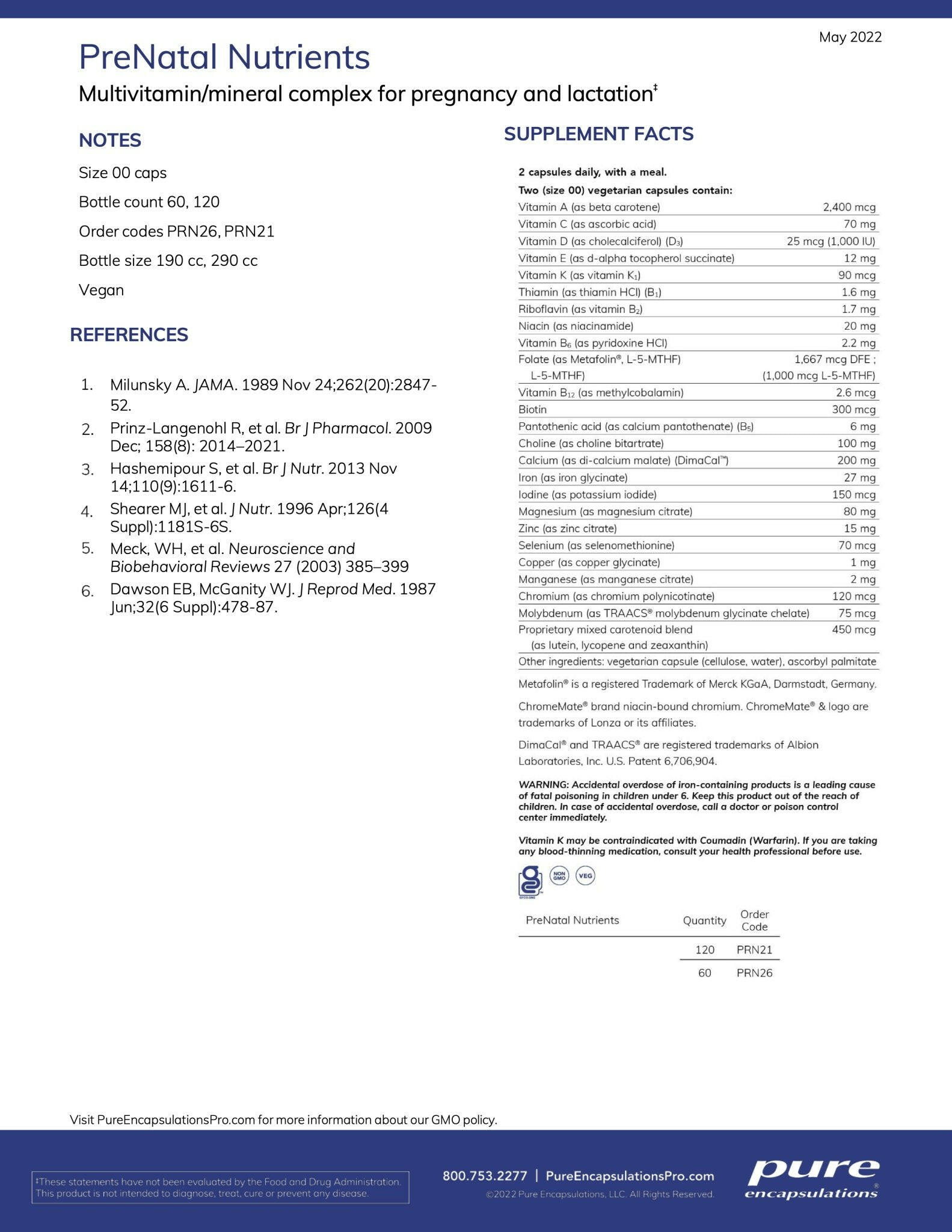 May 2022

PreNatal Nutrients

Multivitamin/mineral complex for pregnancy and lactation‡

NOTES

Size 00 caps

Bottle count 60, 120

Order codes PRN26, PRN21

Bottle size 190 cc, 290 cc

Vegan

REFERENCES

1. Milunsky A. JAMA. 1989 Nov 24;262(20):2847-52.
2. Prinz-Langenohl R, et al. Br J Pharmacol. 2009 Dec; 158(8): 2014–2021.
3. Hashemipour S, et al. Br J Nutr. 2013 Nov 14;110(9):1611-6.
4. Shearer MJ, et al. J Nutr. 1996 Apr;126(4 Suppl):1181S-6S.
5. Meck, WH, et al. Neuroscience and Biobehavioral Reviews 27 (2003) 385–399
6. Dawson EB, McGanity WJ. J Reprod Med. 1987 Jun;32(6 Suppl):478-87.

SUPPLEMENT FACTS

2 capsules daily, with a meal.

Two (size 00) vegetarian capsules contain:

| | |
|---|---|
| Vitamin A (as beta carotene) | 2,400 mcg |
| Vitamin C (as ascorbic acid) | 70 mg |
| Vitamin D (as cholecalciferol) ($D_3$) | 25 mcg (1,000 IU) |
| Vitamin E (as d-alpha tocopherol succinate) | 12 mg |
| Vitamin K (as vitamin $K_1$) | 90 mcg |
| Thiamin (as thiamin HCl) ($B_1$) | 1.6 mg |
| Riboflavin (as vitamin $B_2$) | 1.7 mg |
| Niacin (as niacinamide) | 20 mg |
| Vitamin $B_6$ (as pyridoxine HCl) | 2.2 mg |
| Folate (as Metafolin®, L-5-MTHF) L-5-MTHF) | 1,667 mcg DFE ; (1,000 mcg L-5-MTHF) |
| Vitamin $B_{12}$ (as methylcobalamin) | 2.6 mcg |
| Biotin | 300 mcg |
| Pantothenic acid (as calcium pantothenate) ($B_5$) | 6 mg |
| Choline (as choline bitartrate) | 100 mg |
| Calcium (as di-calcium malate) (DimaCal™) | 200 mg |
| Iron (as iron glycinate) | 27 mg |
| Iodine (as potassium iodide) | 150 mcg |
| Magnesium (as magnesium citrate) | 80 mg |
| Zinc (as zinc citrate) | 15 mg |
| Selenium (as selenomethionine) | 70 mcg |
| Copper (as copper glycinate) | 1 mg |
| Manganese (as manganese citrate) | 2 mg |
| Chromium (as chromium polynicotinate) | 120 mcg |
| Molybdenum (as TRAACS® molybdenum glycinate chelate) | 75 mcg |
| Proprietary mixed carotenoid blend (as lutein, lycopene and zeaxanthin) | 450 mcg |

Other ingredients: vegetarian capsule (cellulose, water), ascorbyl palmitate

Metafolin® is a registered Trademark of Merck KGaA, Darmstadt, Germany.

ChromeMate® brand niacin-bound chromium. ChromeMate® & logo are trademarks of Lonza or its affiliates.

DimaCal® and TRAACS® are registered trademarks of Albion Laboratories, Inc. U.S. Patent 6,706,904.

WARNING: Accidental overdose of iron-containing products is a leading cause of fatal poisoning in children under 6. Keep this product out of the reach of children. In case of accidental overdose, call a doctor or poison control center immediately.

Vitamin K may be contraindicated with Coumadin (Warfarin). If you are taking any blood-thinning medication, consult your health professional before use.

NON GMO VEG

| PreNatal Nutrients | Quantity | Order Code |
|---|---|---|
| | 120 | PRN21 |
| | 60 | PRN26 |

Visit PureEncapsulationsPro.com for more information about our GMO policy.

‡These statements have not been evaluated by the Food and Drug Administration. This product is not intended to diagnose, treat, cure or prevent any disease.

800.753.2277 | PureEncapsulationsPro.com
©2022 Pure Encapsulations, LLC. All Rights Reserved.

pure encapsulations®